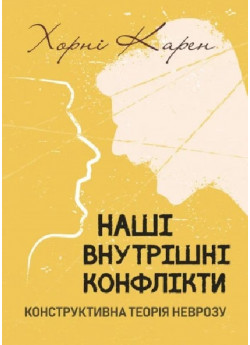 Хорні Карен

НАШІ ВНУТРІШНІ КОНФЛІКТИ

КОНСТРУКТИВНА ТЕОРІЯ НЕВРОЗУ